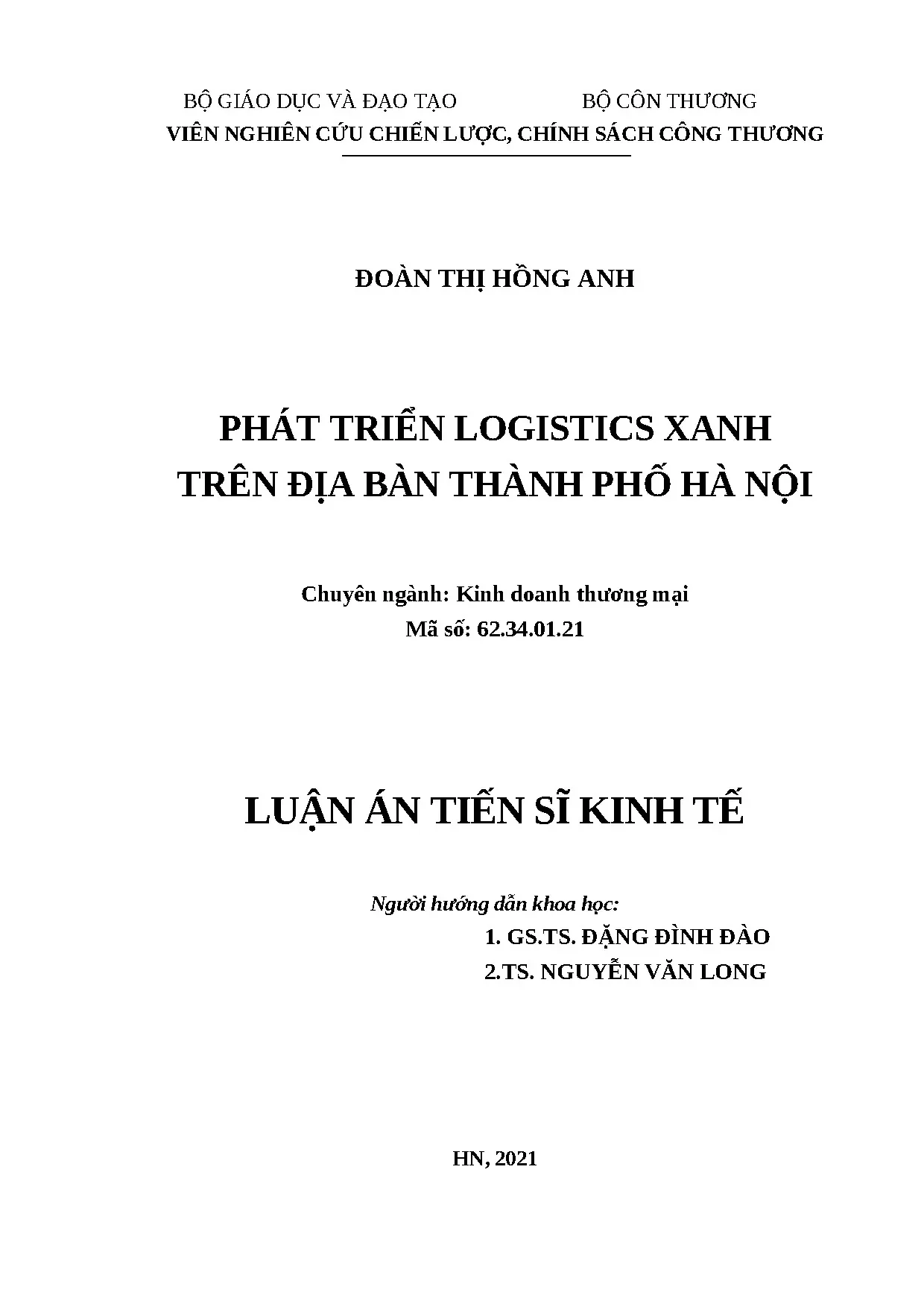 BỘ GIÁO DỤC VÀ ĐẠO TẠO BỘ CÔN THƯƠNG
VIÊN NGHIÊN CỨU CHIẾN LƯỢC, CHÍNH SÁCH CÔNG THƯƠNG

ĐOÀN THỊ HỒNG ANH

PHÁT TRIỂN LOGISTICS XANH
TRÊN ĐỊA BÀN THÀNH PHỐ HÀ NỘI

Chuyên ngành: Kinh doanh thương mại
Mã số: 62.34.01.21

LUẬN ÁN TIẾN SĨ KINH TẾ

Người hướng dẫn khoa học:
1. GS.TS. ĐẶNG ĐÌNH ĐÀO
2.TS. NGUYỄN VĂN LONG

HN, 2021